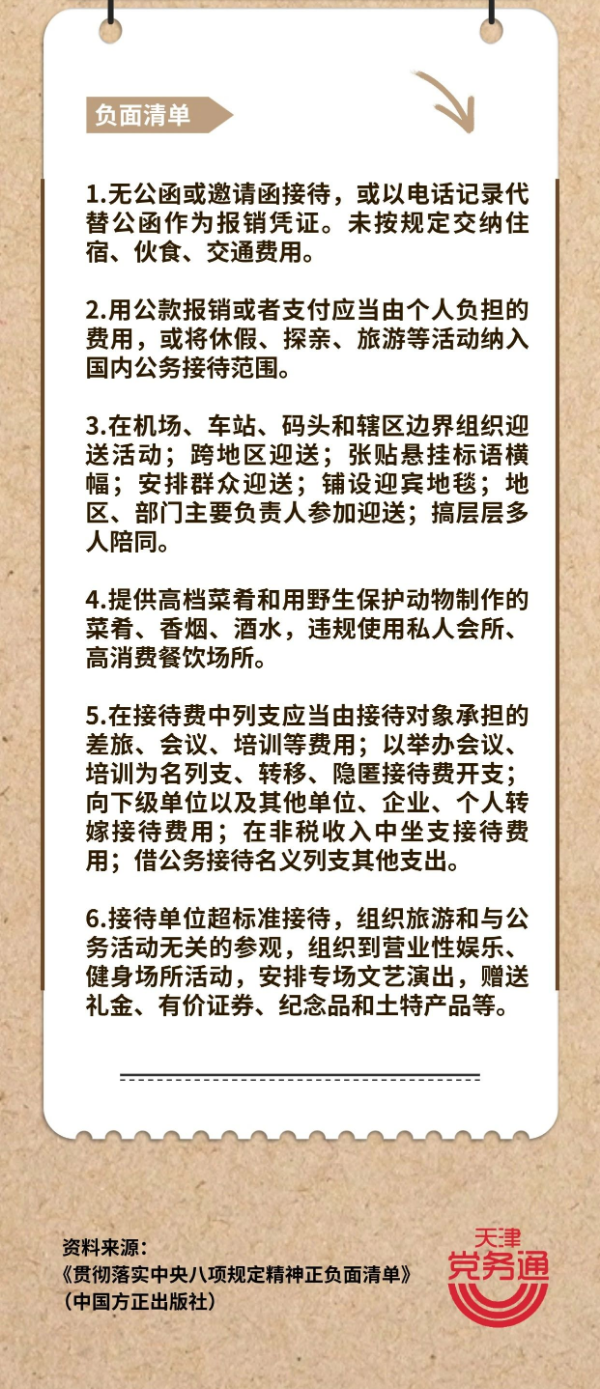 负面清单

1.无公函或邀请函接待，或以电话记录代替公函作为报销凭证。未按规定交纳住宿、伙食、交通费用。

2.用公款报销或者支付应当由个人负担的费用，或将休假、探亲、旅游等活动纳入国内公务接待范围。

3.在机场、车站、码头和辖区边界组织迎送活动；跨地区迎送；张贴悬挂标语横幅；安排群众迎送；铺设迎宾地毯；地区、部门主要负责人参加迎送；搞层层多人陪同。

4.提供高档菜肴和用野生保护动物制作的菜肴、香烟、酒水，违规使用私人会所、高消费餐饮场所。

5.在接待费中列支应当由接待对象承担的差旅、会议、培训等费用；以举办会议、培训为名列支、转移、隐匿接待费开支；向下级单位以及其他单位、企业、个人转嫁接待费用；在非税收入中坐支接待费用；借公务接待名义列支其他支出。

6.接待单位超标准接待，组织旅游和与公务活动无关的参观，组织到营业性娱乐、健身场所活动，安排专场文艺演出，赠送礼金、有价证券、纪念品和土特产品等。

资料来源：
《贯彻落实中央八项规定精神正负面清单》
（中国方正出版社）

天津
党务通